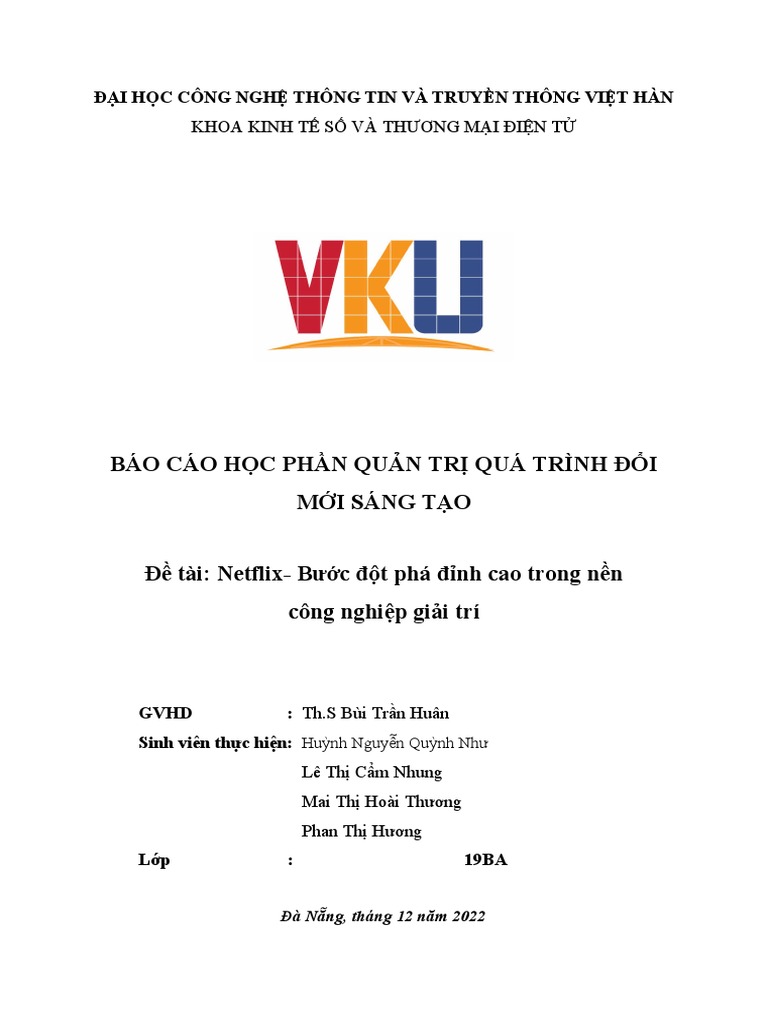 ĐẠI HỌC CÔNG NGHỆ THÔNG TIN VÀ TRUYỀN THÔNG VIỆT HÀN
KHOA KINH TẾ SỐ VÀ THƯƠNG MẠI ĐIỆN TỬ

VKU

BÁO CÁO HỌC PHẦN QUẢN TRỊ QUÁ TRÌNH ĐỔI MỚI SÁNG TẠO

Đề tài: Netflix- Bước đột phá đỉnh cao trong nền công nghiệp giải trí

GVHD : Th.S Bùi Trần Huân
Sinh viên thực hiện: Huỳnh Nguyễn Quỳnh Như
Lê Thị Cẩm Nhung
Mai Thị Hoài Thương
Phan Thị Hương
Lớp : 19BA

Đà Nẵng, tháng 12 năm 2022